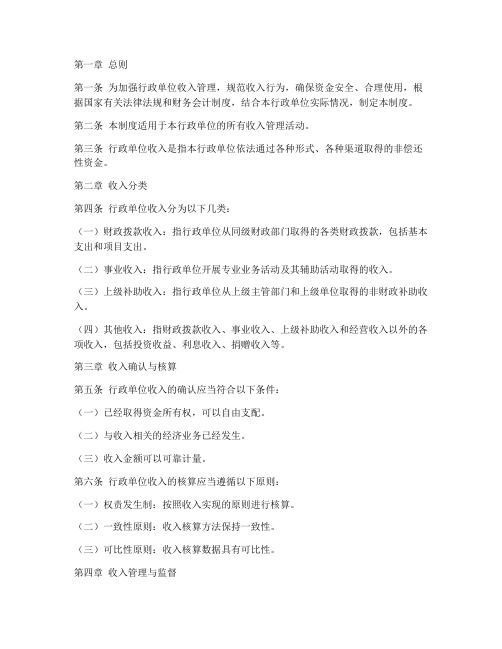 第一章 总则

第一条 为加强行政单位收入管理，规范收入行为，确保资金安全、合理使用，根据国家有关法律法规和财务会计制度，结合本行政单位实际情况，制定本制度。

第二条 本制度适用于本行政单位的所有收入管理活动。

第三条 行政单位收入是指本行政单位依法通过各种形式、各种渠道取得的非偿还性资金。

第二章 收入分类

第四条 行政单位收入分为以下几类：

（一）财政拨款收入：指行政单位从同级财政部门取得的各类财政拨款，包括基本支出和项目支出。

（二）事业收入：指行政单位开展专业业务活动及其辅助活动取得的收入。

（三）上级补助收入：指行政单位从上级主管部门和上级单位取得的非财政补助收入。

（四）其他收入：指财政拨款收入、事业收入、上级补助收入和经营收入以外的各项收入，包括投资收益、利息收入、捐赠收入等。

第三章 收入确认与核算

第五条 行政单位收入的确认应当符合以下条件：

（一）已经取得资金所有权，可以自由支配。

（二）与收入相关的经济业务已经发生。

（三）收入金额可以可靠计量。

第六条 行政单位收入的核算应当遵循以下原则：

（一）权责发生制：按照收入实现的原则进行核算。

（二）一致性原则：收入核算方法保持一致性。

（三）可比性原则：收入核算数据具有可比性。

第四章 收入管理与监督